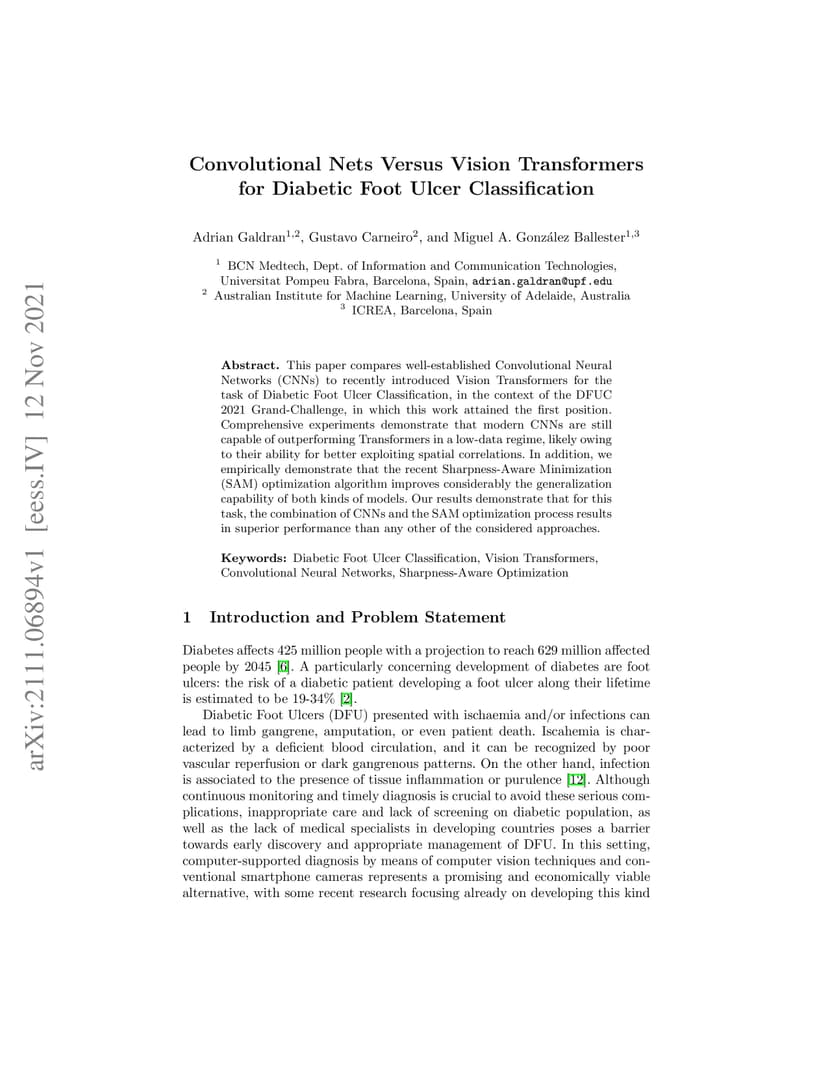 arXiv:2111.06894v1 [eess.IV] 12 Nov 2021

Convolutional Nets Versus Vision Transformers for Diabetic Foot Ulcer Classification

Adrian Galdran$^{1,2}$, Gustavo Carneiro$^{2}$, and Miguel A. González Ballester$^{1,3}$

$^{1}$ BCN Medtech, Dept. of Information and Communication Technologies, Universitat Pompeu Fabra, Barcelona, Spain, adrian.galdran@upf.edu
$^{2}$ Australian Institute for Machine Learning, University of Adelaide, Australia
$^{3}$ ICREA, Barcelona, Spain

Abstract. This paper compares well-established Convolutional Neural Networks (CNNs) to recently introduced Vision Transformers for the task of Diabetic Foot Ulcer Classification, in the context of the DFUC 2021 Grand-Challenge, in which this work attained the first position. Comprehensive experiments demonstrate that modern CNNs are still capable of outperforming Transformers in a low-data regime, likely owing to their ability for better exploiting spatial correlations. In addition, we empirically demonstrate that the recent Sharpness-Aware Minimization (SAM) optimization algorithm improves considerably the generalization capability of both kinds of models. Our results demonstrate that for this task, the combination of CNNs and the SAM optimization process results in superior performance than any other of the considered approaches.

Keywords: Diabetic Foot Ulcer Classification, Vision Transformers, Convolutional Neural Networks, Sharpness-Aware Optimization

1 Introduction and Problem Statement

Diabetes affects 425 million people with a projection to reach 629 million affected people by 2045 [6]. A particularly concerning development of diabetes are foot ulcers: the risk of a diabetic patient developing a foot ulcer along their lifetime is estimated to be 19-34% [2].

Diabetic Foot Ulcers (DFU) presented with ischaemia and/or infections can lead to limb gangrene, amputation, or even patient death. Iscahemia is characterized by a deficient blood circulation, and it can be recognized by poor vascular reperfusion or dark gangrenous patterns. On the other hand, infection is associated to the presence of tissue inflammation or purulence [12]. Although continuous monitoring and timely diagnosis is crucial to avoid these serious complications, inappropriate care and lack of screening on diabetic population, as well as the lack of medical specialists in developing countries poses a barrier towards early discovery and appropriate management of DFU. In this setting, computer-supported diagnosis by means of computer vision techniques and conventional smartphone cameras represents a promising and economically viable alternative, with some recent research focusing already on developing this kind